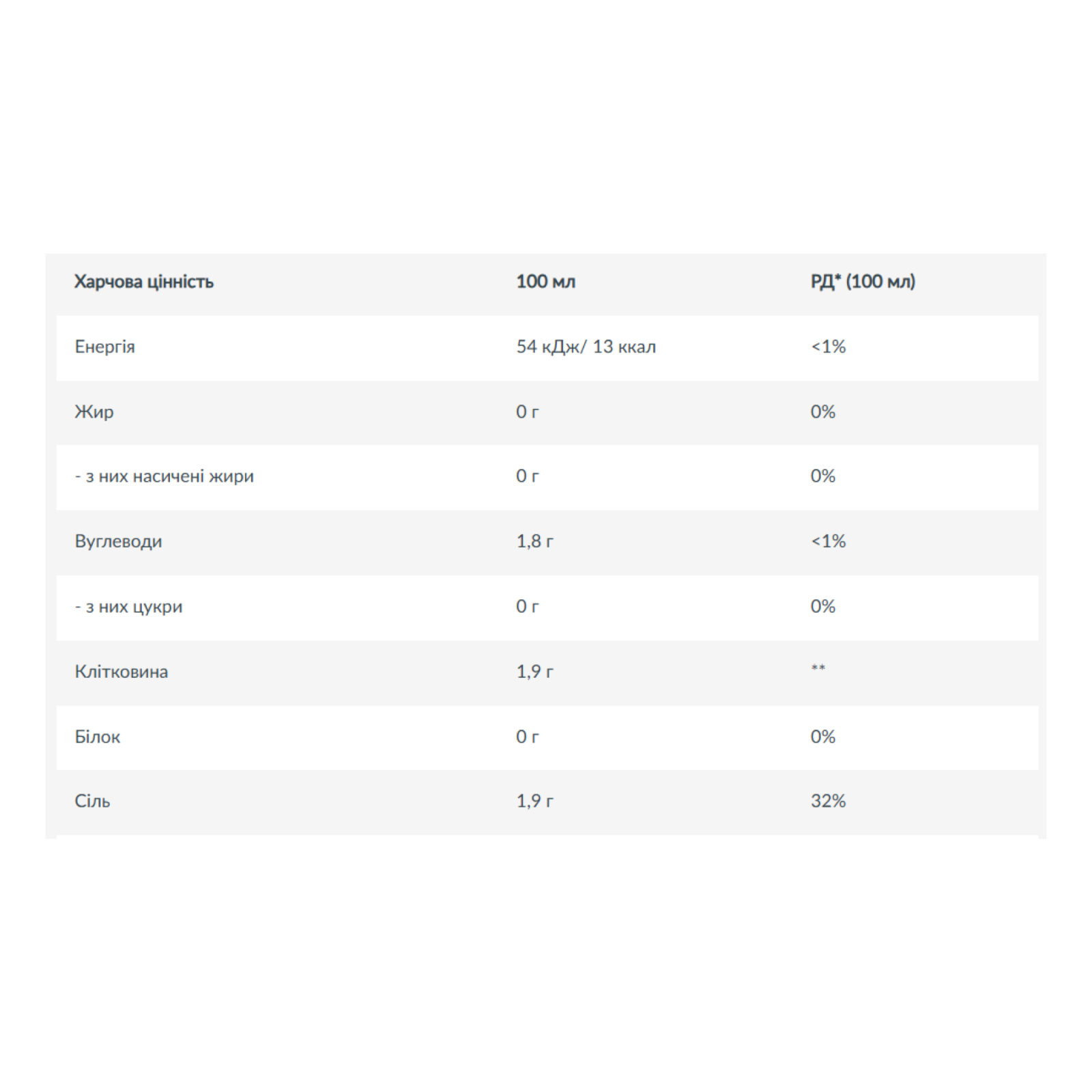 | Харчова цінність | 100 мл | РД* (100 мл) |
|---|---|---|
| Енергія | 54 кДж/ 13 ккал | <1% |
| Жир | 0 г | 0% |
| - з них насичені жири | 0 г | 0% |
| Вуглеводи | 1,8 г | <1% |
| - з них цукри | 0 г | 0% |
| Клітковина | 1,9 г | ** |
| Білок | 0 г | 0% |
| Сіль | 1,9 г | 32% |